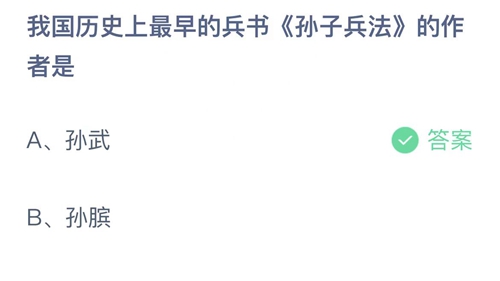 我国历史上最早的兵书《孙子兵法》的作者是

A、孙武

答案

B、孙膑